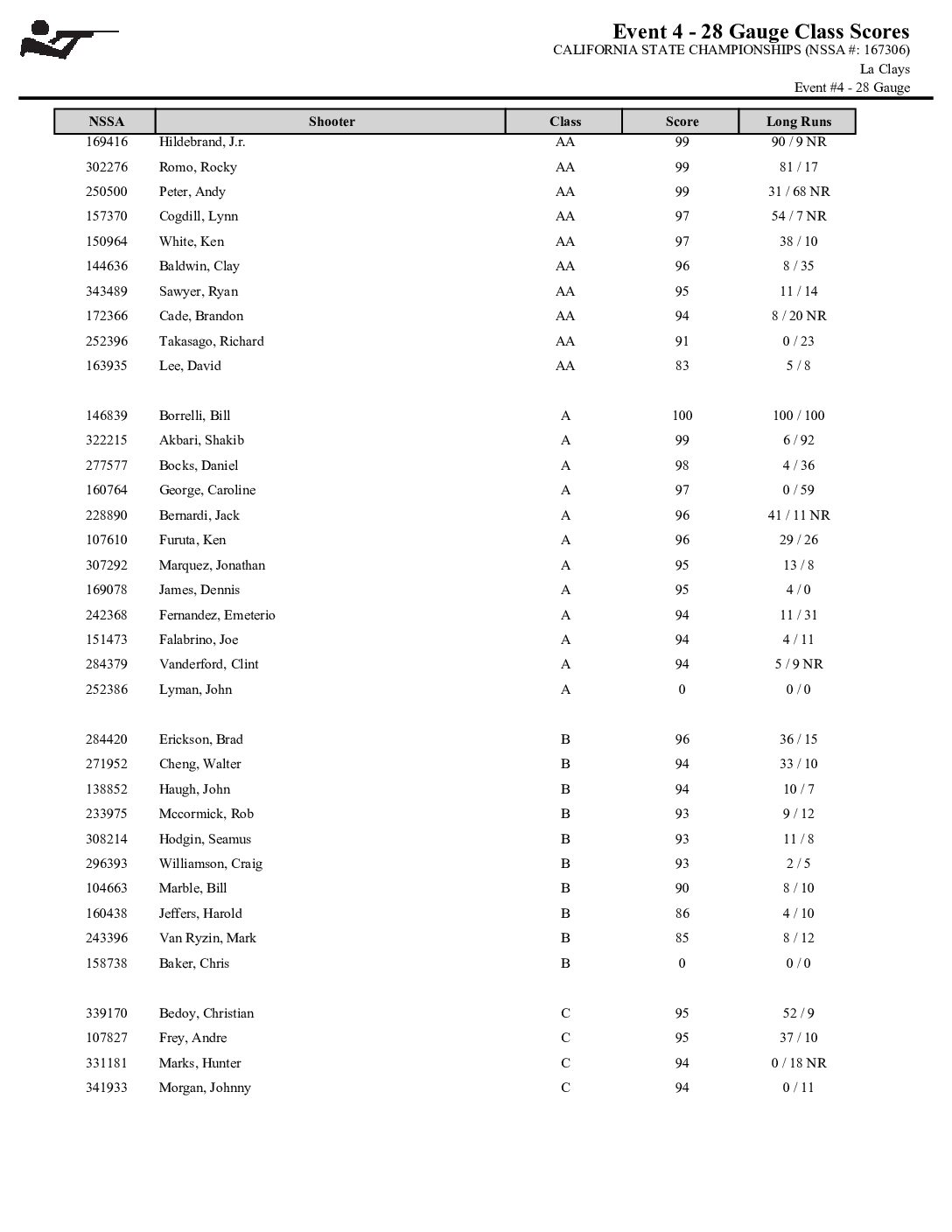 Event 4 - 28 Gauge Class Scores
CALIFORNIA STATE CHAMPIONSHIPS (NSSA #: 167306)
La Clays
Event #4 - 28 Gauge

| NSSA | Shooter | Class | Score | Long Runs |
|---|---|---|---|---|
| 169416 | Hildebrand, J.r. | AA | 99 | 90 / 9 NR |
| 302276 | Romo, Rocky | AA | 99 | 81 / 17 |
| 250500 | Peter, Andy | AA | 99 | 31 / 68 NR |
| 157370 | Cogdill, Lynn | AA | 97 | 54 / 7 NR |
| 150964 | White, Ken | AA | 97 | 38 / 10 |
| 144636 | Baldwin, Clay | AA | 96 | 8 / 35 |
| 343489 | Sawyer, Ryan | AA | 95 | 11 / 14 |
| 172366 | Cade, Brandon | AA | 94 | 8 / 20 NR |
| 252396 | Takasago, Richard | AA | 91 | 0 / 23 |
| 163935 | Lee, David | AA | 83 | 5 / 8 |
| 146839 | Borrelli, Bill | A | 100 | 100 / 100 |
| 322215 | Akbari, Shakib | A | 99 | 6 / 92 |
| 277577 | Bocks, Daniel | A | 98 | 4 / 36 |
| 160764 | George, Caroline | A | 97 | 0 / 59 |
| 228890 | Bernardi, Jack | A | 96 | 41 / 11 NR |
| 107610 | Furuta, Ken | A | 96 | 29 / 26 |
| 307292 | Marquez, Jonathan | A | 95 | 13 / 8 |
| 169078 | James, Dennis | A | 95 | 4 / 0 |
| 242368 | Fernandez, Emeterio | A | 94 | 11 / 31 |
| 151473 | Falabrino, Joe | A | 94 | 4 / 11 |
| 284379 | Vanderford, Clint | A | 94 | 5 / 9 NR |
| 252386 | Lyman, John | A | 0 | 0 / 0 |
| 284420 | Erickson, Brad | B | 96 | 36 / 15 |
| 271952 | Cheng, Walter | B | 94 | 33 / 10 |
| 138852 | Haugh, John | B | 94 | 10 / 7 |
| 233975 | Mccormick, Rob | B | 93 | 9 / 12 |
| 308214 | Hodgin, Seamus | B | 93 | 11 / 8 |
| 296393 | Williamson, Craig | B | 93 | 2 / 5 |
| 104663 | Marble, Bill | B | 90 | 8 / 10 |
| 160438 | Jeffers, Harold | B | 86 | 4 / 10 |
| 243396 | Van Ryzin, Mark | B | 85 | 8 / 12 |
| 158738 | Baker, Chris | B | 0 | 0 / 0 |
| 339170 | Bedoy, Christian | C | 95 | 52 / 9 |
| 107827 | Frey, Andre | C | 95 | 37 / 10 |
| 331181 | Marks, Hunter | C | 94 | 0 / 18 NR |
| 341933 | Morgan, Johnny | C | 94 | 0 / 11 |